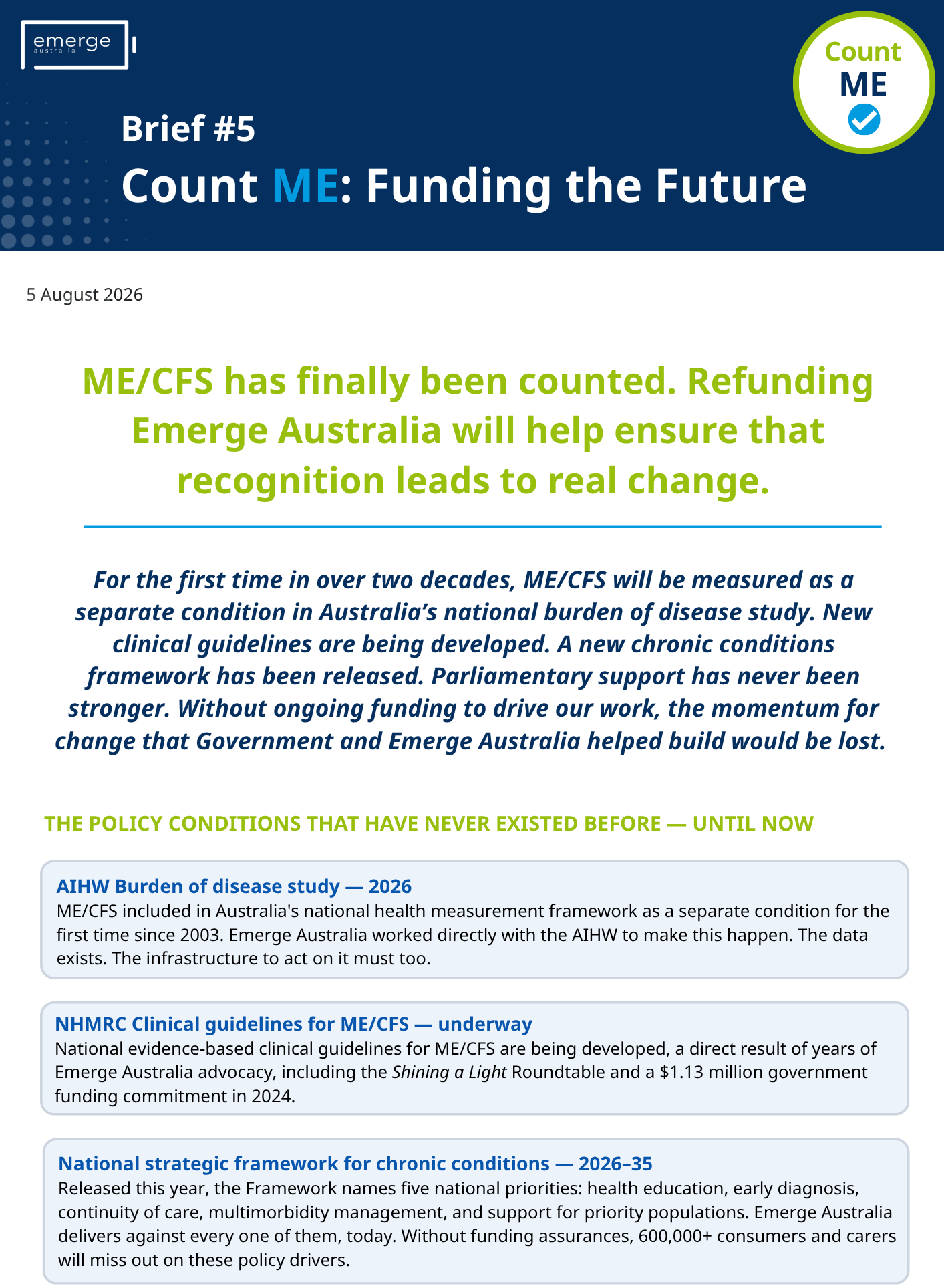 emerge
australia

Count
ME

Brief #5

Count ME: Funding the Future

5 August 2026

ME/CFS has finally been counted. Refunding Emerge Australia will help ensure that recognition leads to real change.

For the first time in over two decades, ME/CFS will be measured as a separate condition in Australia's national burden of disease study. New clinical guidelines are being developed. A new chronic conditions framework has been released. Parliamentary support has never been stronger. Without ongoing funding to drive our work, the momentum for change that Government and Emerge Australia helped build would be lost.

THE POLICY CONDITIONS THAT HAVE NEVER EXISTED BEFORE — UNTIL NOW

AIHW Burden of disease study — 2026
ME/CFS included in Australia's national health measurement framework as a separate condition for the first time since 2003. Emerge Australia worked directly with the AIHW to make this happen. The data exists. The infrastructure to act on it must too.

NHMRC Clinical guidelines for ME/CFS — underway
National evidence-based clinical guidelines for ME/CFS are being developed, a direct result of years of Emerge Australia advocacy, including the Shining a Light Roundtable and a $1.13 million government funding commitment in 2024.

National strategic framework for chronic conditions — 2026–35
Released this year, the Framework names five national priorities: health education, early diagnosis, continuity of care, multimorbidity management, and support for priority populations. Emerge Australia delivers against every one of them, today. Without funding assurances, 600,000+ consumers and carers will miss out on these policy drivers.